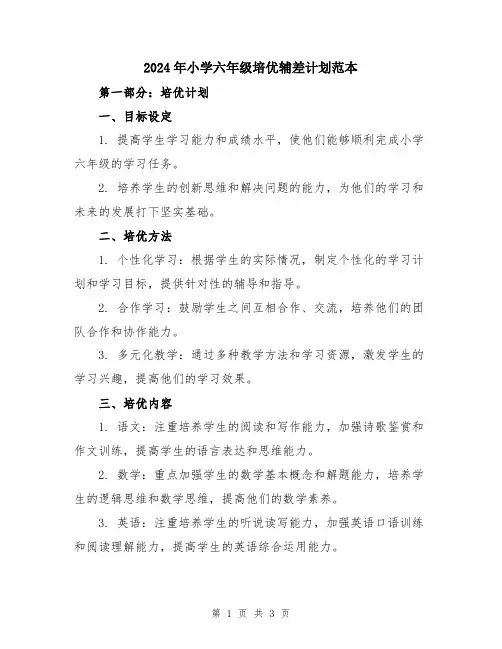 2024年小学六年级培优辅差计划范本

第一部分：培优计划

一、目标设定

1. 提高学生学习能力和成绩水平，使他们能够顺利完成小学六年级的学习任务。

2. 培养学生的创新思维和解决问题的能力，为他们的学习和未来的发展打下坚实基础。

二、培优方法

1. 个性化学习：根据学生的实际情况，制定个性化的学习计划和学习目标，提供针对性的辅导和指导。

2. 合作学习：鼓励学生之间互相合作、交流，培养他们的团队合作和协作能力。

3. 多元化教学：通过多种教学方法和学习资源，激发学生的学习兴趣，提高他们的学习效果。

三、培优内容

1. 语文：注重培养学生的阅读和写作能力，加强诗歌鉴赏和作文训练，提高学生的语言表达和思维能力。

2. 数学：重点加强学生的数学基本概念和解题能力，培养学生的逻辑思维和数学思维，提高他们的数学素养。

3. 英语：注重培养学生的听说读写能力，加强英语口语训练和阅读理解能力，提高学生的英语综合运用能力。

第 1 页 共 3 页